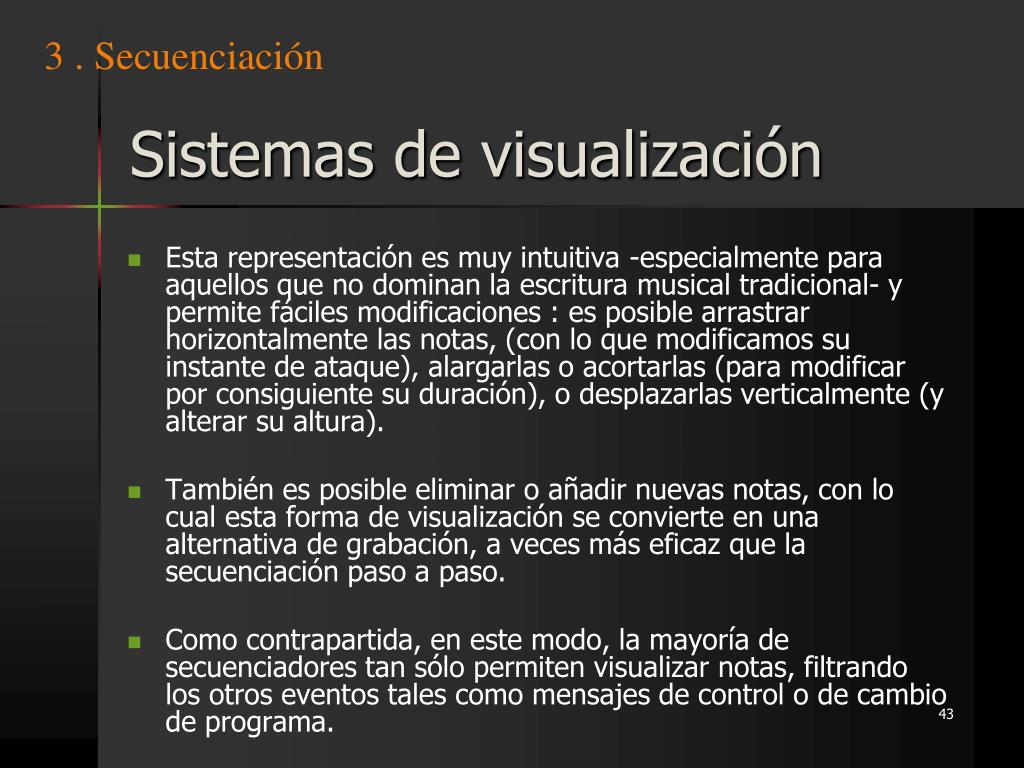 3 . Secuenciación

Sistemas de visualización

Esta representación es muy intuitiva -especialmente para aquellos que no dominan la escritura musical tradicional- y permite fáciles modificaciones : es posible arrastrar horizontalmente las notas, (con lo que modificamos su instante de ataque), alargarlas o acortarlas (para modificar por consiguiente su duración), o desplazarlas verticalmente (y alterar su altura).

También es posible eliminar o añadir nuevas notas, con lo cual esta forma de visualización se convierte en una alternativa de grabación, a veces más eficaz que la secuenciación paso a paso.

Como contrapartida, en este modo, la mayoría de secuenciadores tan sólo permiten visualizar notas, filtrando los otros eventos tales como mensajes de control o de cambio de programa.

43